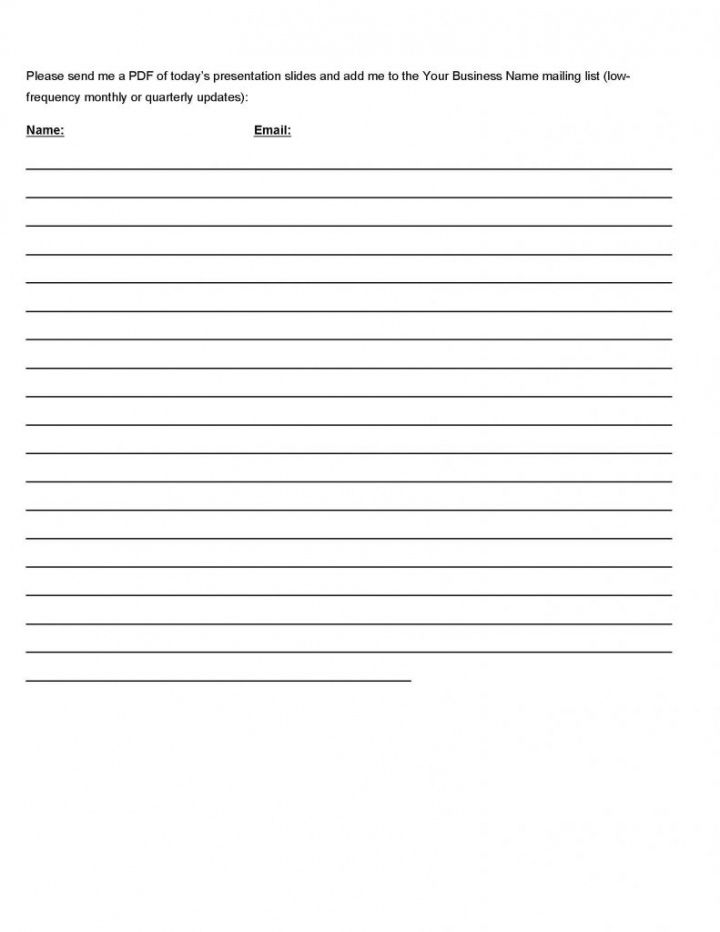 Please send me a PDF of today's presentation slides and add me to the Your Business Name mailing list (low-frequency monthly or quarterly updates):

Name: Email: